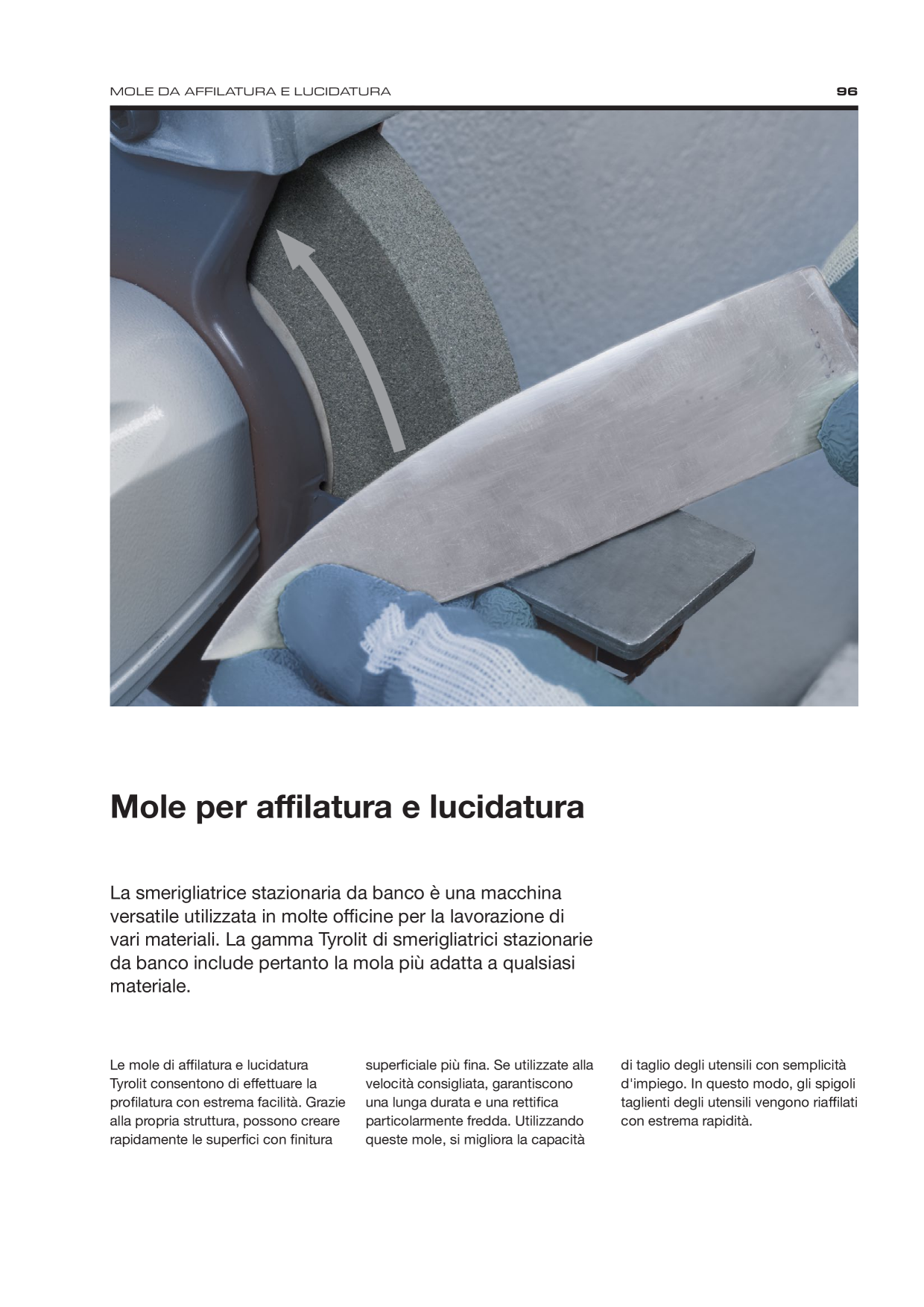 MOLE DA AFFILATURA E LUCIDATURA

96

Mole per affilatura e lucidatura

La smerigliatrice stazionaria da banco è una macchina versatile utilizzata in molte officine per la lavorazione di vari materiali. La gamma Tyrolit di smerigliatrici stazionarie da banco include pertanto la mola più adatta a qualsiasi materiale.

Le mole di affilatura e lucidatura Tyrolit consentono di effettuare la profilatura con estrema facilità. Grazie alla propria struttura, possono creare rapidamente le superfici con finitura superficiale più fina. Se utilizzate alla velocità consigliata, garantiscono una lunga durata e una rettifica particolarmente fredda. Utilizzando queste mole, si migliora la capacità di taglio degli utensili con semplicità d'impiego. In questo modo, gli spigoli taglienti degli utensili vengono riaffilati con estrema rapidità.